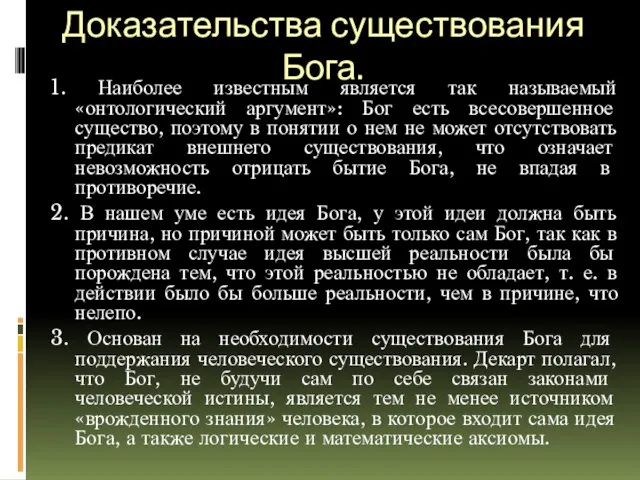 Доказательства существования Бога.

1. Наиболее известным является так называемый «онтологический аргумент»: Бог есть всесовершенное существо, поэтому в понятии о нем не может отсутствовать предикат внешнего существования, что означает невозможность отрицать бытие Бога, не впадая в противоречие.

2. В нашем уме есть идея Бога, у этой идеи должна быть причина, но причиной может быть только сам Бог, так как в противном случае идея высшей реальности была бы порождена тем, что этой реальностью не обладает, т. е. в действии было бы больше реальности, чем в причине, что нелепо.

3. Основан на необходимости существования Бога для поддержания человеческого существования. Декарт полагал, что Бог, не будучи сам по себе связан законами человеческой истины, является тем не менее источником «врожденного знания» человека, в которое входит сама идея Бога, а также логические и математические аксиомы.